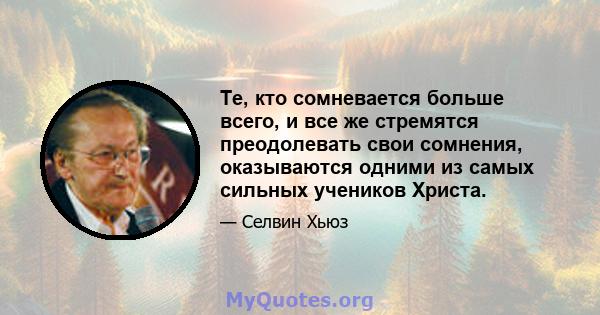 Те, кто сомневается больше всего, и все же стремятся преодолевать свои сомнения, оказываются одними из самых сильных учеников Христа.

— Селвин Хьюз

MyQuotes.org